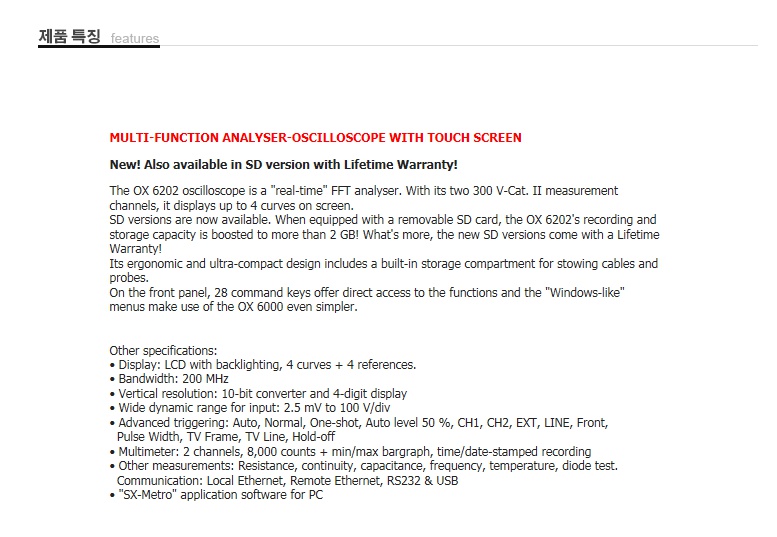 제품 특징 features

MULTI-FUNCTION ANALYSER-OSCILLOSCOPE WITH TOUCH SCREEN

New! Also available in SD version with Lifetime Warranty!

The OX 6202 oscilloscope is a "real-time" FFT analyser. With its two 300 V-Cat. II measurement channels, it displays up to 4 curves on screen.
SD versions are now available. When equipped with a removable SD card, the OX 6202's recording and storage capacity is boosted to more than 2 GB! What's more, the new SD versions come with a Lifetime Warranty!
Its ergonomic and ultra-compact design includes a built-in storage compartment for stowing cables and probes.
On the front panel, 28 command keys offer direct access to the functions and the "Windows-like" menus make use of the OX 6000 even simpler.

Other specifications:
• Display: LCD with backlighting, 4 curves + 4 references.
• Bandwidth: 200 MHz
• Vertical resolution: 10-bit converter and 4-digit display
• Wide dynamic range for input: 2.5 mV to 100 V/div
• Advanced triggering: Auto, Normal, One-shot, Auto level 50 %, CH1, CH2, EXT, LINE, Front, Pulse Width, TV Frame, TV Line, Hold-off
• Multimeter: 2 channels, 8,000 counts + min/max bargraph, time/date-stamped recording
• Other measurements: Resistance, continuity, capacitance, frequency, temperature, diode test. Communication: Local Ethernet, Remote Ethernet, RS232 & USB
• "SX-Metro" application software for PC